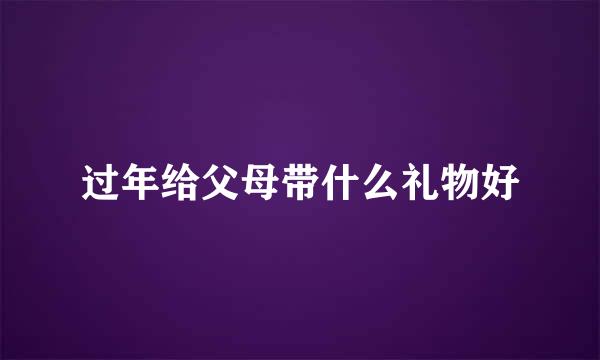 过年给父母带什么礼物好